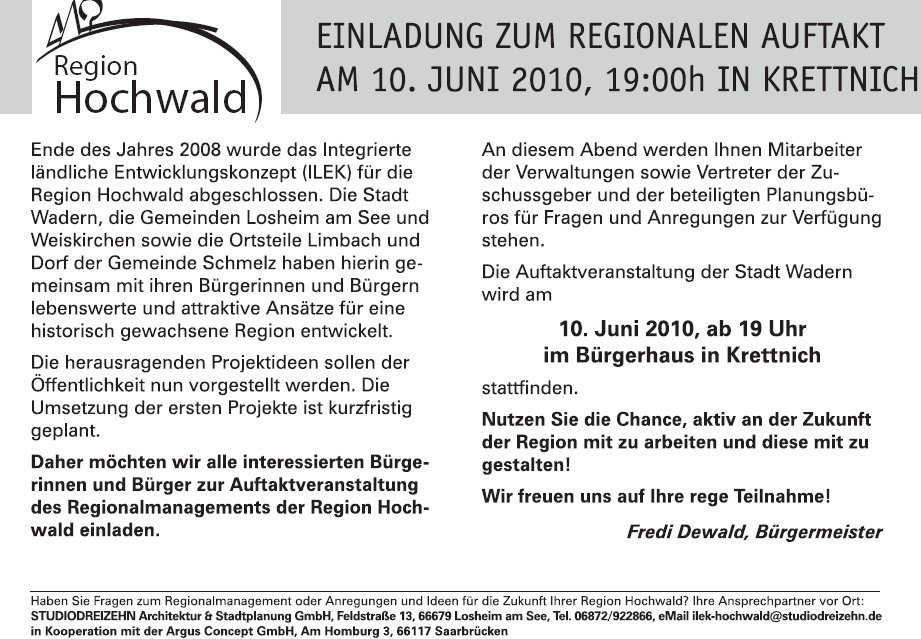 Region Hochwald

EINLADUNG ZUM REGIONALEN AUFTAKT AM 10. JUNI 2010, 19:00h IN KRETTNICH

Ende des Jahres 2008 wurde das Integrierte ländliche Entwicklungskonzept (ILEK) für die Region Hochwald abgeschlossen. Die Stadt Wadern, die Gemeinden Losheim am See und Weiskirchen sowie die Ortsteile Limbach und Dorf der Gemeinde Schmelz haben hierin gemeinsam mit ihren Bürgerinnen und Bürgern lebenswerte und attraktive Ansätze für eine historisch gewachsene Region entwickelt.

Die herausragenden Projektideen sollen der Öffentlichkeit nun vorgestellt werden. Die Umsetzung der ersten Projekte ist kurzfristig geplant.

Daher möchten wir alle interessierten Bürgerinnen und Bürger zur Auftaktveranstaltung des Regionalmanagements der Region Hochwald einladen.

An diesem Abend werden Ihnen Mitarbeiter der Verwaltungen sowie Vertreter der Zuschussgeber und der beteiligten Planungsbüros für Fragen und Anregungen zur Verfügung stehen.

Die Auftaktveranstaltung der Stadt Wadern wird am

10. Juni 2010, ab 19 Uhr
im Bürgerhaus in Krettnich

stattfinden.

Nutzen Sie die Chance, aktiv an der Zukunft der Region mit zu arbeiten und diese mit zu gestalten!

Wir freuen uns auf Ihre rege Teilnahme!

Fredi Dewald, Bürgermeister

Haben Sie Fragen zum Regionalmanagement oder Anregungen und Ideen für die Zukunft Ihrer Region Hochwald? Ihre Ansprechpartner vor Ort:
STUDIODREIZEHN Architektur & Stadtplanung GmbH, Feldstraße 13, 66679 Losheim am See, Tel. 06872/922866, eMail ilek-hochwald@studiodreizehn.de
in Kooperation mit der Argus Concept GmbH, Am Homburg 3, 66117 Saarbrücken